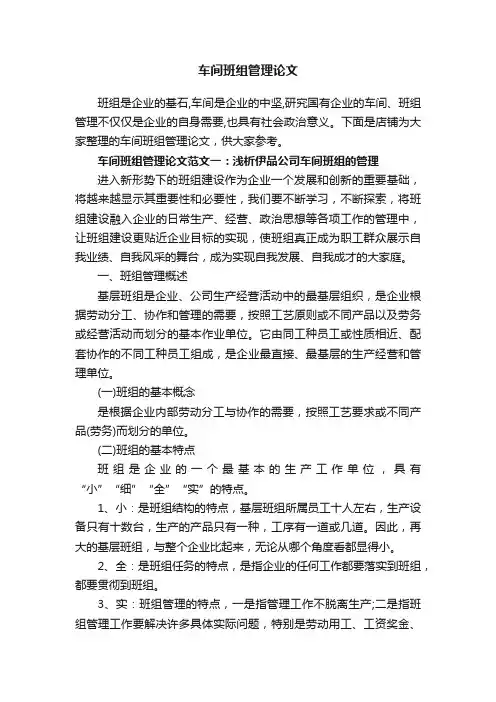 车间班组管理论文

班组是企业的基石,车间是企业的中坚,研究国有企业的车间、班组管理不仅仅是企业的自身需要,也具有社会政治意义。下面是店铺为大家整理的车间班组管理论文，供大家参考。

车间班组管理论文范文一：浅析伊品公司车间班组的管理

进入新形势下的班组建设作为企业一个发展和创新的重要基础，将越来越显示其重要性和必要性，我们要不断学习，不断探索，将班组建设融入企业的日常生产、经营、政治思想等各项工作的管理中，让班组建设更贴近企业目标的实现，使班组真正成为职工群众展示自我业绩、自我风采的舞台，成为实现自我发展、自我成才的大家庭。

一、班组管理概述

基层班组是企业、公司生产经营活动中的最基层组织，是企业根据劳动分工、协作和管理的需要，按照工艺原则或不同产品以及劳务或经营活动而划分的基本作业单位。它由同工种员工或性质相近、配套协作的不同工种员工组成，是企业最直接、最基层的生产经营和管理单位。

(一)班组的基本概念

是根据企业内部劳动分工与协作的需要，按照工艺要求或不同产品(劳务)而划分的单位。

(二)班组的基本特点

班组是企业的一个最基本的生产工作单位，具有“小”“细”“全”“实”的特点。

1、小：是班组结构的特点，基层班组所属员工十人左右，生产设备只有十数台，生产的产品只有一种，工序有一道或几道。因此，再大的基层班组，与整个企业比起来，无论从哪个角度看都显得小。

2、全：是班组任务的特点，是指企业的任何工作都要落实到班组，都要贯彻到班组。

3、实：班组管理的特点，一是指管理工作不脱离生产;二是指班组管理工作要解决许多具体实际问题，特别是劳动用工、工资奖金、